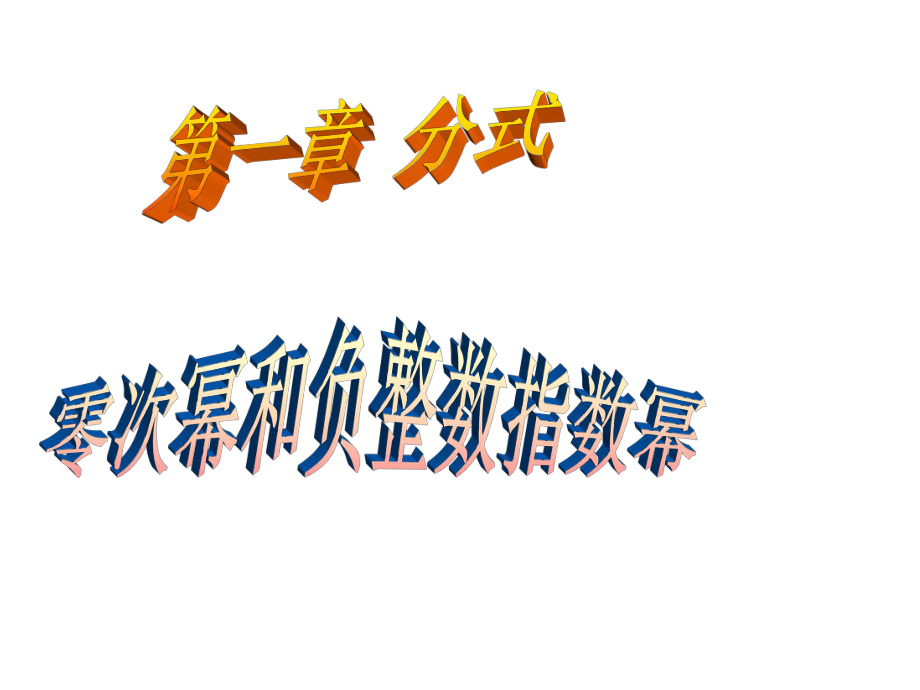 第一章 分式

零次幂和负整数指数幂